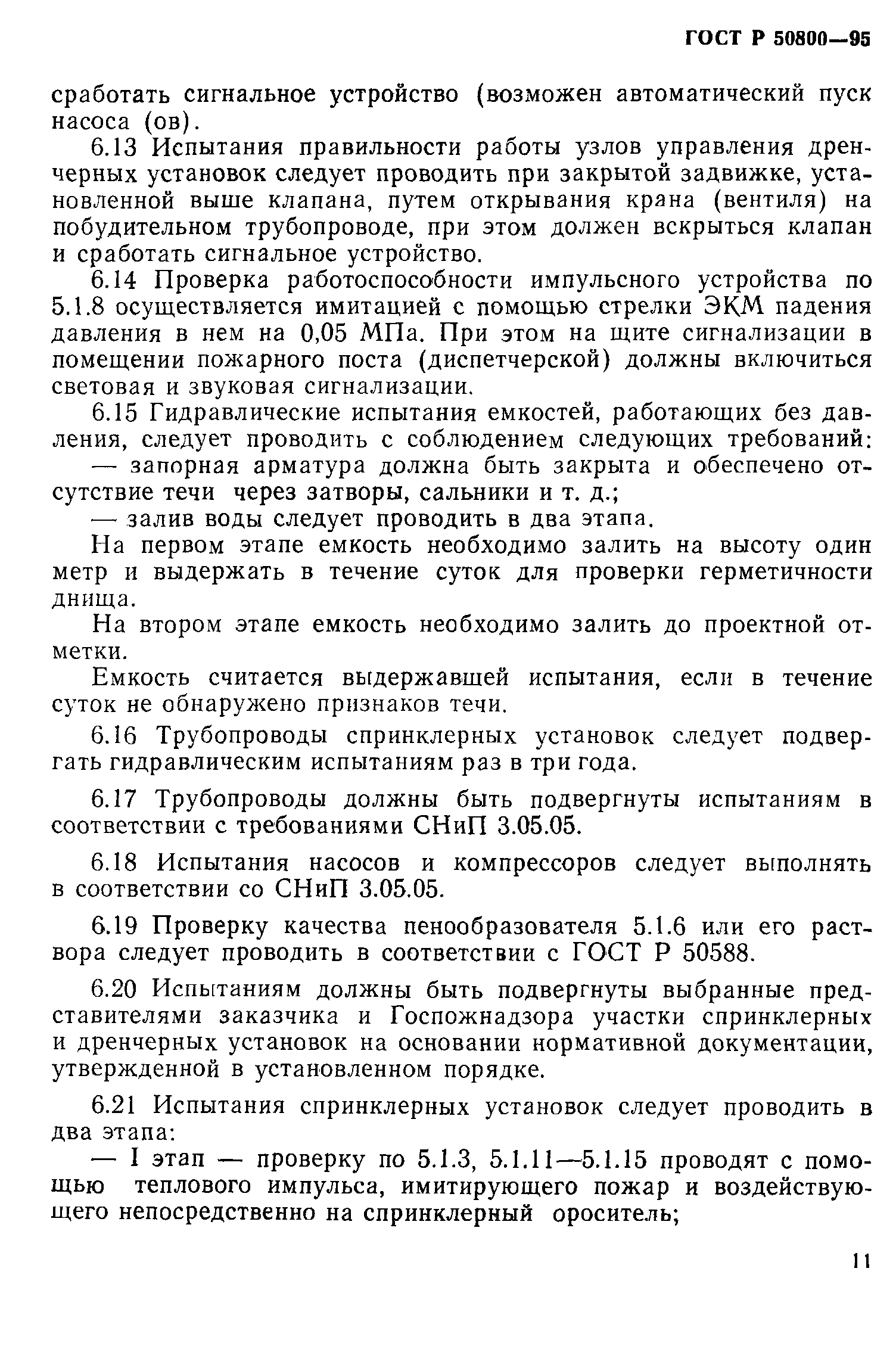 ГОСТ Р 50800—95

сработать сигнальное устройство (возможен автоматический пуск насоса (ов).

6.13 Испытания правильности работы узлов управления дренчерных установок следует проводить при закрытой задвижке, установленной выше клапана, путем открывания крана (вентиля) на побудительном трубопроводе, при этом должен вскрыться клапан и сработать сигнальное устройство.

6.14 Проверка работоспособности импульсного устройства по 5.1.8 осуществляется имитацией с помощью стрелки ЭКМ падения давления в нем на 0,05 МПа. При этом на щите сигнализации в помещении пожарного поста (диспетчерской) должны включиться световая и звуковая сигнализации.

6.15 Гидравлические испытания емкостей, работающих без давления, следует проводить с соблюдением следующих требований:

— запорная арматура должна быть закрыта и обеспечено отсутствие течи через затворы, сальники и т. д.;

— залив воды следует проводить в два этапа.

На первом этапе емкость необходимо залить на высоту один метр и выдержать в течение суток для проверки герметичности днища.

На втором этапе емкость необходимо залить до проектной отметки.

Емкость считается выдержавшей испытания, если в течение суток не обнаружено признаков течи.

6.16 Трубопроводы спринклерных установок следует подвергать гидравлическим испытаниям раз в три года.

6.17 Трубопроводы должны быть подвергнуты испытаниям в соответствии с требованиями СНиП 3.05.05.

6.18 Испытания насосов и компрессоров следует выполнять в соответствии со СНиП 3.05.05.

6.19 Проверку качества пенообразователя 5.1.6 или его раствора следует проводить в соответствии с ГОСТ Р 50588.

6.20 Испытаниям должны быть подвергнуты выбранные представителями заказчика и Госпожнадзора участки спринклерных и дренчерных установок на основании нормативной документации, утвержденной в установленном порядке.

6.21 Испытания спринклерных установок следует проводить в два этапа:

— I этап — проверку по 5.1.3, 5.1.11—5.1.15 проводят с помощью теплового импульса, имитирующего пожар и воздействующего непосредственно на спринклерный ороситель;

11